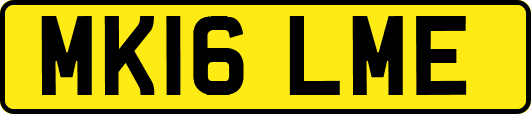 MK16 LME